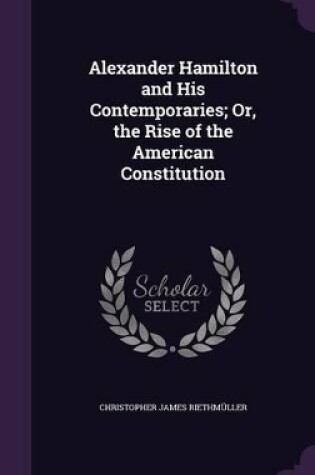 Alexander Hamilton and His Contemporaries; Or, the Rise of the American Constitution

Scholar SELECT

CHRISTOPHER JAMES RIETHMÜLLER